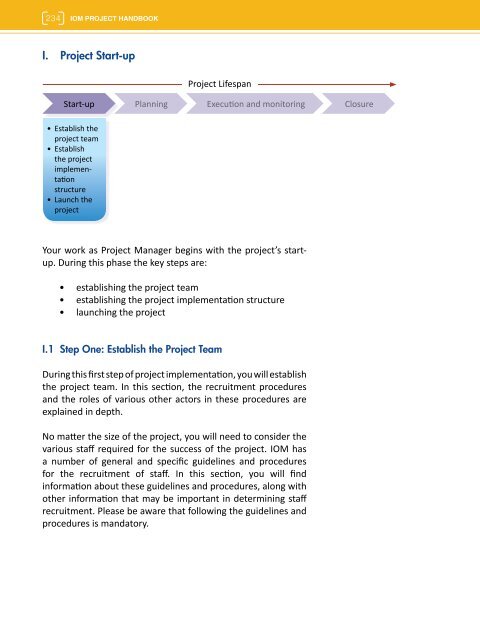 234 IOM PROJECT HANDBOOK

I. Project Start-up

Project Lifespan

Start-up
Planning
Execution and monitoring
Closure

• Establish the project team
• Establish the project implementation structure
• Launch the project

Your work as Project Manager begins with the project's start-up. During this phase the key steps are:

• establishing the project team
• establishing the project implementation structure
• launching the project

I.1 Step One: Establish the Project Team

During this first step of project implementation, you will establish the project team. In this section, the recruitment procedures and the roles of various other actors in these procedures are explained in depth.

No matter the size of the project, you will need to consider the various staff required for the success of the project. IOM has a number of general and specific guidelines and procedures for the recruitment of staff. In this section, you will find information about these guidelines and procedures, along with other information that may be important in determining staff recruitment. Please be aware that following the guidelines and procedures is mandatory.